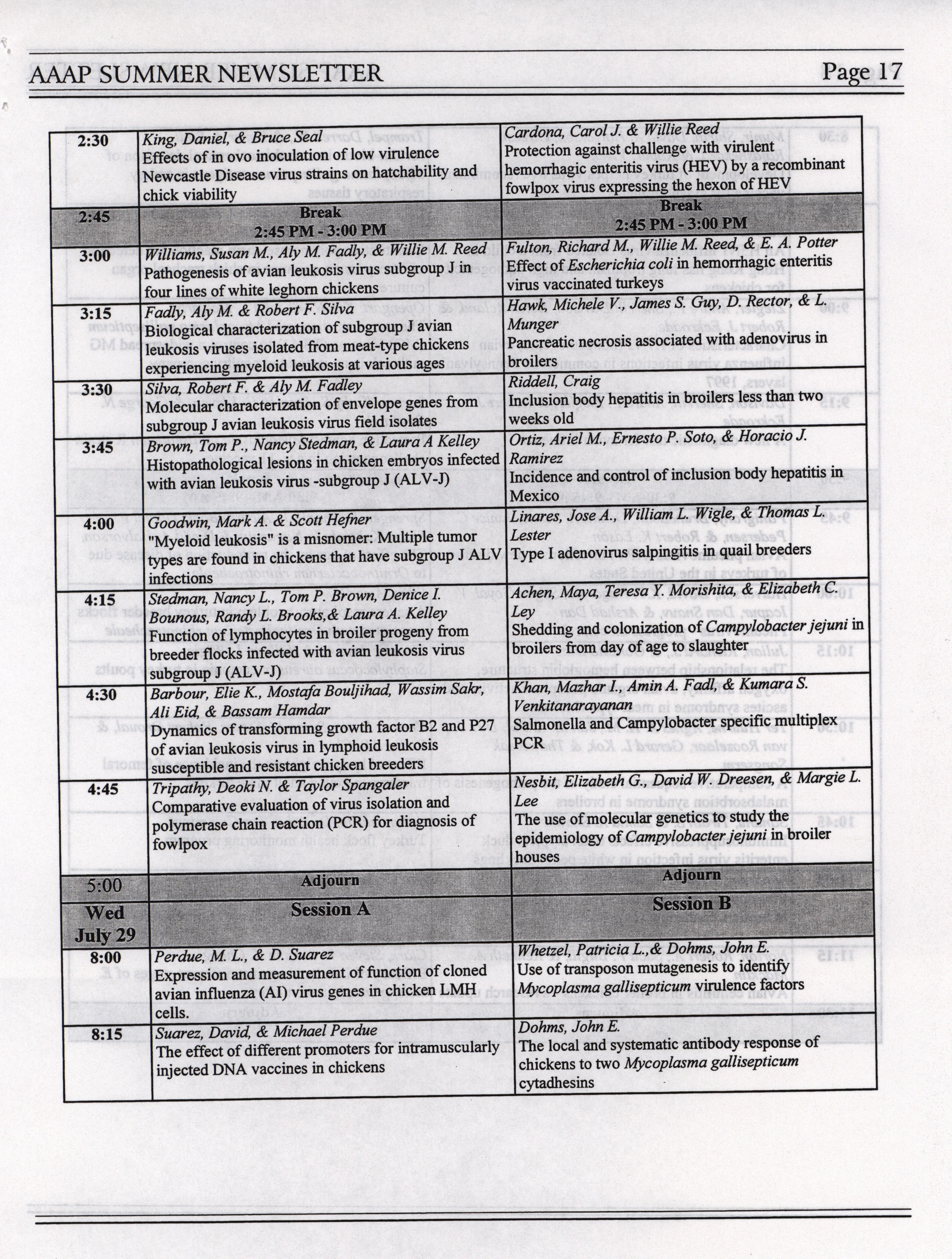 AAAP SUMMER NEWSLETTER Page 17

| | | |
|---|---|---|
| 2:30 | King, Daniel, & Bruce Seal Effects of in ovo inoculation of low virulence Newcastle Disease virus strains on hatchability and chick viability | Cardona, Carol J. & Willie Reed Protection against challenge with virulent hemorrhagic enteritis virus (HEV) by a recombinant fowlpox virus expressing the hexon of HEV |
| 2:45 | Break 2:45 PM - 3:00 PM | Break 2:45 PM - 3:00 PM |
| 3:00 | Williams, Susan M., Aly M. Fadly, & Willie M. Reed Pathogenesis of avian leukosis virus subgroup J in four lines of white leghorn chickens | Fulton, Richard M., Willie M. Reed, & E. A. Potter Effect of Escherichia coli in hemorrhagic enteritis virus vaccinated turkeys |
| 3:15 | Fadly, Aly M. & Robert F. Silva Biological characterization of subgroup J avian leukosis viruses isolated from meat-type chickens experiencing myeloid leukosis at various ages | Hawk, Michele V., James S. Guy, D. Rector, & L. Munger Pancreatic necrosis associated with adenovirus in broilers |
| 3:30 | Silva, Robert F. & Aly M. Fadley Molecular characterization of envelope genes from subgroup J avian leukosis virus field isolates | Riddell, Craig Inclusion body hepatitis in broilers less than two weeks old |
| 3:45 | Brown, Tom P., Nancy Stedman, & Laura A Kelley Histopathological lesions in chicken embryos infected with avian leukosis virus -subgroup J (ALV-J) | Ortiz, Ariel M., Ernesto P. Soto, & Horacio J. Ramirez Incidence and control of inclusion body hepatitis in Mexico |
| 4:00 | Goodwin, Mark A. & Scott Hefner "Myeloid leukosis" is a misnomer: Multiple tumor types are found in chickens that have subgroup J ALV infections | Linares, Jose A., William L. Wigle, & Thomas L. Lester Type I adenovirus salpingitis in quail breeders |
| 4:15 | Stedman, Nancy L., Tom P. Brown, Denice I. Bounous, Randy L. Brooks,& Laura A. Kelley Function of lymphocytes in broiler progeny from breeder flocks infected with avian leukosis virus subgroup J (ALV-J) | Achen, Maya, Teresa Y. Morishita, & Elizabeth C. Ley Shedding and colonization of Campylobacter jejuni in broilers from day of age to slaughter |
| 4:30 | Barbour, Elie K., Mostafa Bouljihad, Wassim Sakr, Ali Eid, & Bassam Hamdar Dynamics of transforming growth factor B2 and P27 of avian leukosis virus in lymphoid leukosis susceptible and resistant chicken breeders | Khan, Mazhar I., Amin A. Fadl, & Kumara S. Venkitanarayanan Salmonella and Campylobacter specific multiplex PCR |
| 4:45 | Tripathy, Deoki N. & Taylor Spangaler Comparative evaluation of virus isolation and polymerase chain reaction (PCR) for diagnosis of fowlpox | Nesbit, Elizabeth G., David W. Dreesen, & Margie L. Lee The use of molecular genetics to study the epidemiology of Campylobacter jejuni in broiler houses |
| 5:00 | Adjourn | Adjourn |
| Wed July 29 | Session A | Session B |
| 8:00 | Perdue, M. L., & D. Suarez Expression and measurement of function of cloned avian influenza (AI) virus genes in chicken LMH cells. | Whetzel, Patricia L.,& Dohms, John E. Use of transposon mutagenesis to identify Mycoplasma gallisepticum virulence factors |
| 8:15 | Suarez, David, & Michael Perdue The effect of different promoters for intramuscularly injected DNA vaccines in chickens | Dohms, John E. The local and systematic antibody response of chickens to two Mycoplasma gallisepticum cytadhesins |